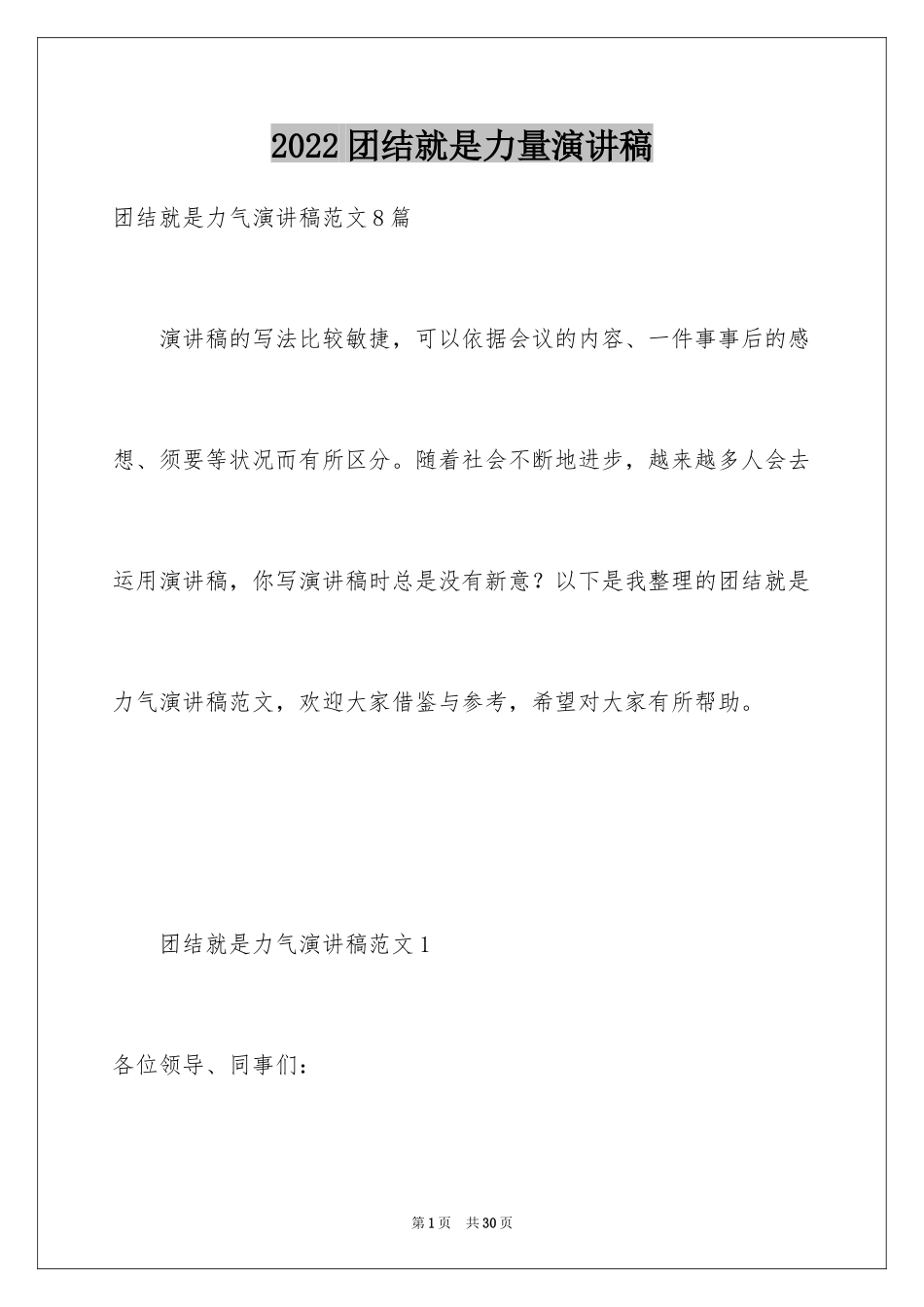 2022团结就是力量演讲稿

团结就是力气演讲稿范文8篇

演讲稿的写法比较敏捷，可以依据会议的内容、一件事事后的感想、须要等状况而有所区分。随着社会不断地进步，越来越多人会去运用演讲稿，你写演讲稿时总是没有新意？以下是我整理的团结就是力气演讲稿范文，欢迎大家借鉴与参考，希望对大家有所帮助。

团结就是力气演讲稿范文1

各位领导、同事们：

第1页 共30页